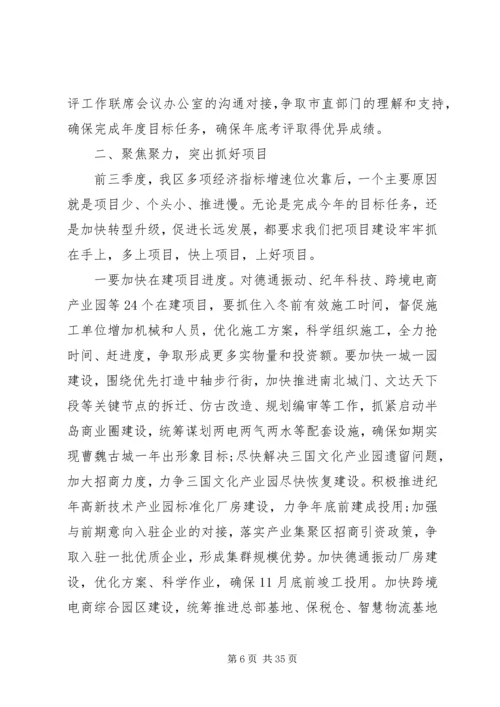 评工作联席会议办公室的沟通对接，争取市直部门的理解和支持，确保完成年度目标任务，确保年底考评取得优异成绩。

二、聚焦聚力，突出抓好项目

前三季度，我区多项经济指标增速位次靠后，一个主要原因就是项目少、个头小、推进慢。无论是完成今年的目标任务，还是加快转型升级，促进长远发展，都要求我们把项目建设牢牢抓在手上，多上项目，快上项目，上好项目。

一要加快在建项目进度。对德通振动、纪年科技、跨境电商产业园等24个在建项目，要抓住入冬前有效施工时间，督促施工单位增加机械和人员，优化施工方案，科学组织施工，全力抢时间、赶进度，争取形成更多实物量和投资额。要加快一城一园建设，围绕优先打造中轴步行街，加快推进南北城门、文达天下段等关键节点的拆迁、仿古改造、规划编审等工作，抓紧启动半岛商业圈建设，统筹谋划两电两气两水等配套设施，确保如期实现曹魏古城一年出形象目标；尽快解决三国文化产业园遗留问题，加大招商力度，力争三国文化产业园尽快恢复建设。积极推进纪年高新技术产业园标准化厂房建设，力争年底前建成投用；加强与前期意向入驻企业的对接，落实产业集聚区招商引资政策，争取入驻一批优质企业，形成集群规模优势。加快德通振动厂房建设，优化方案、科学作业，确保11月底前竣工投用。加快跨境电商综合园区建设，统筹推进总部基地、保税仓、智慧物流基地

第6页 共35页